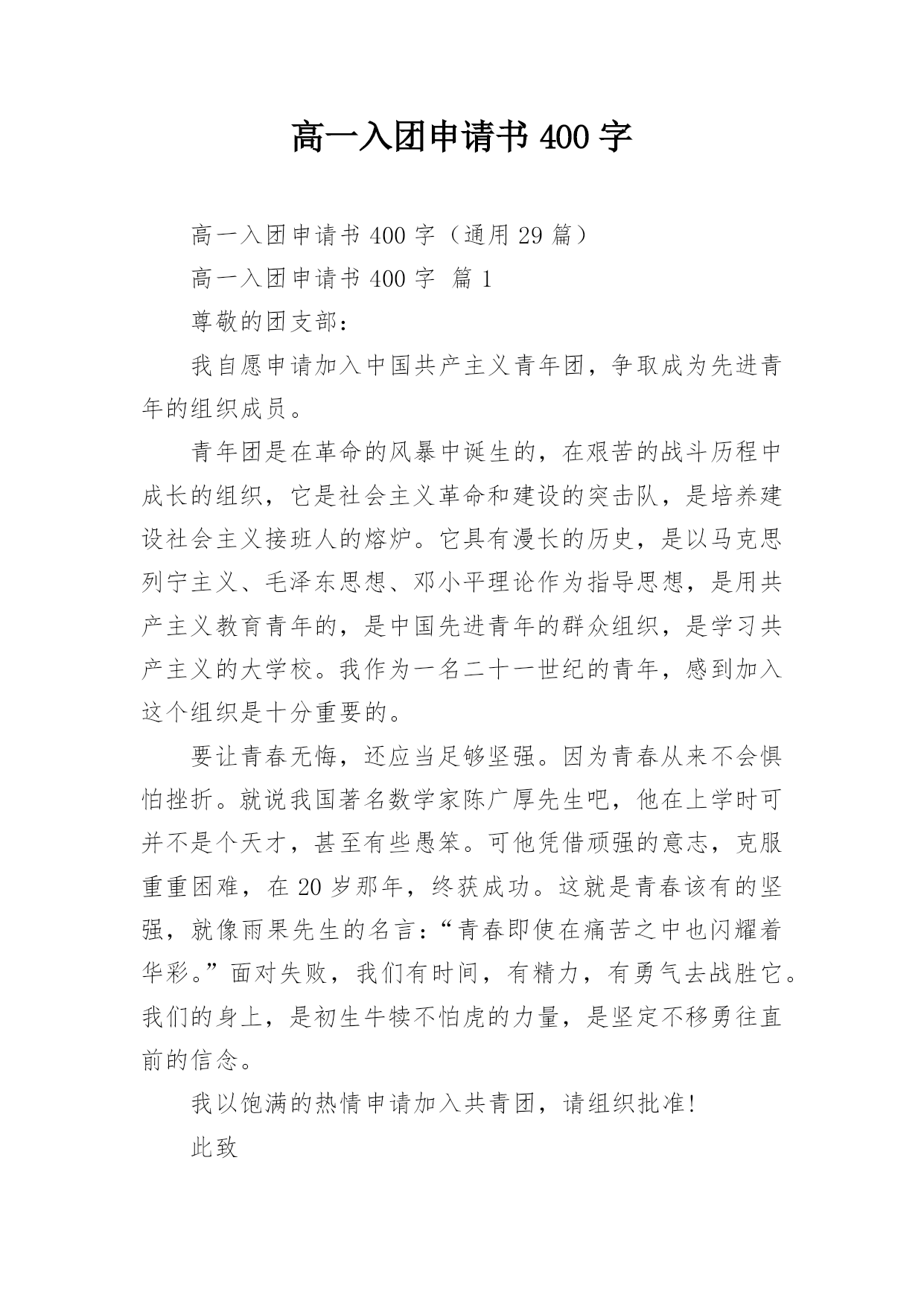 高一入团申请书 400 字

高一入团申请书 400 字（通用 29 篇）

高一入团申请书 400 字 篇 1

尊敬的团支部：

我自愿申请加入中国共产主义青年团，争取成为先进青年的组织成员。

青年团是在革命的风暴中诞生的，在艰苦的战斗历程中成长的组织，它是社会主义革命和建设的突击队，是培养建设社会主义接班人的熔炉。它具有漫长的历史，是以马克思列宁主义、毛泽东思想、邓小平理论作为指导思想，是用共产主义教育青年的，是中国先进青年的群众组织，是学习共产主义的大学校。我作为一名二十一世纪的青年，感到加入这个组织是十分重要的。

要让青春无悔，还应当足够坚强。因为青春从来不会惧怕挫折。就说我国著名数学家陈广厚先生吧，他在上学时可并不是个天才，甚至有些愚笨。可他凭借顽强的意志，克服重重困难，在 20 岁那年，终获成功。这就是青春该有的坚强，就像雨果先生的名言：“青春即使在痛苦之中也闪耀着华彩。”面对失败，我们有时间，有精力，有勇气去战胜它。我们的身上，是初生牛犊不怕虎的力量，是坚定不移勇往直前的信念。

我以饱满的热情申请加入共青团，请组织批准!

此致